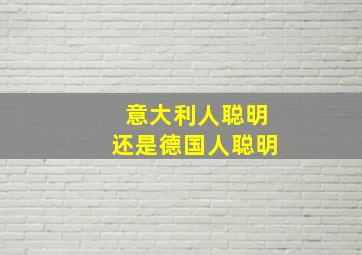 意大利人聪明
还是德国人聪明